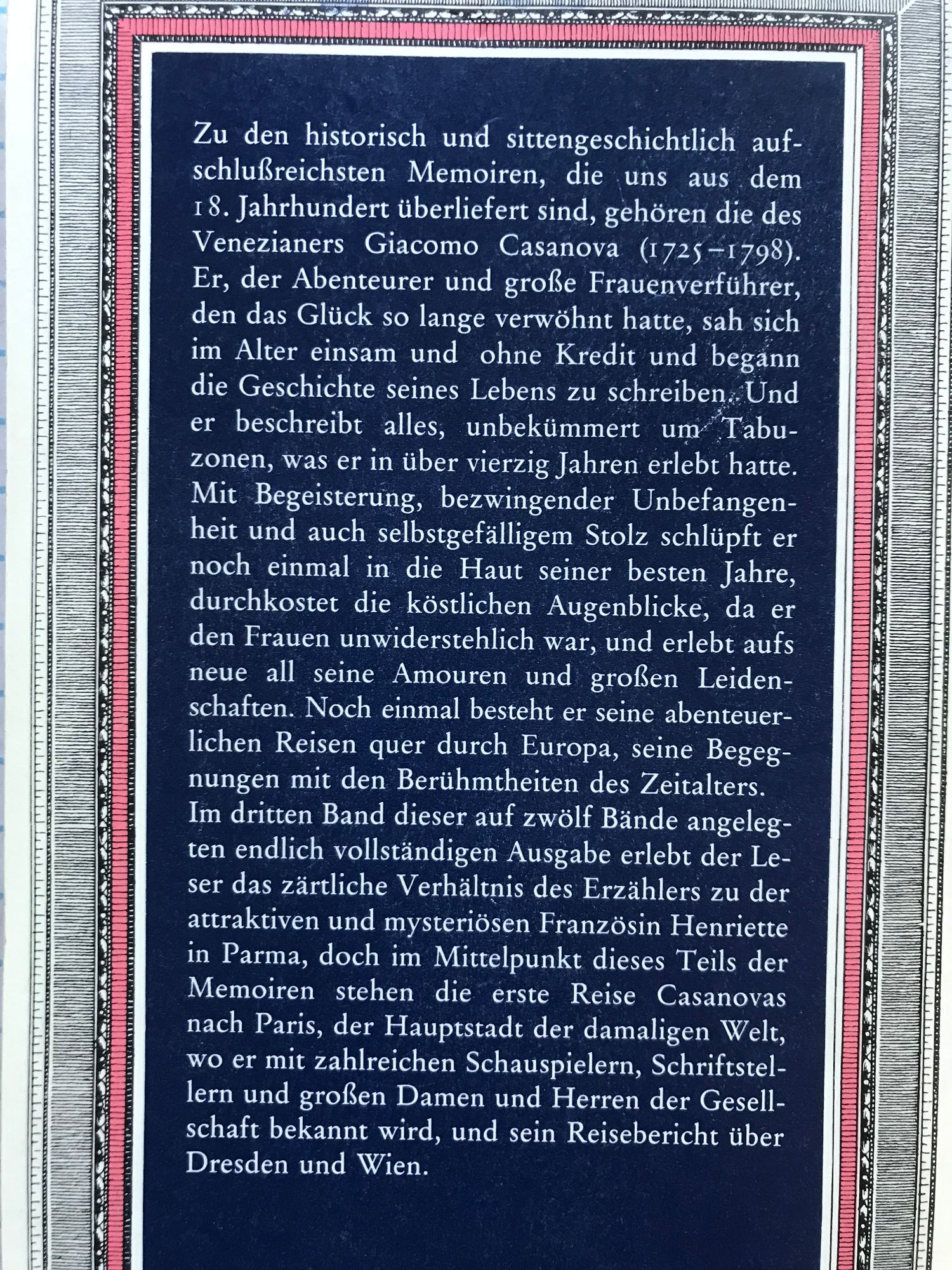 Zu den historisch und sittengeschichtlich aufschlußreichsten Memoiren, die uns aus dem 18. Jahrhundert überliefert sind, gehören die des Venezianers Giacomo Casanova (1725–1798). Er, der Abenteurer und große Frauenverführer, den das Glück so lange verwöhnt hatte, sah sich im Alter einsam und ohne Kredit und begann die Geschichte seines Lebens zu schreiben. Und er beschreibt alles, unbekümmert um Tabuzonen, was er in über vierzig Jahren erlebt hatte. Mit Begeisterung, bezwingender Unbefangenheit und auch selbstgefälligem Stolz schlüpft er noch einmal in die Haut seiner besten Jahre, durchkostet die köstlichen Augenblicke, da er den Frauen unwiderstehlich war, und erlebt aufs neue all seine Amouren und großen Leidenschaften. Noch einmal besteht er seine abenteuerlichen Reisen quer durch Europa, seine Begegnungen mit den Berühmtheiten des Zeitalters.
Im dritten Band dieser auf zwölf Bände angelegten endlich vollständigen Ausgabe erlebt der Leser das zärtliche Verhältnis des Erzählers zu der attraktiven und mysteriösen Französin Henriette in Parma, doch im Mittelpunkt dieses Teils der Memoiren stehen die erste Reise Casanovas nach Paris, der Hauptstadt der damaligen Welt, wo er mit zahlreichen Schauspielern, Schriftstellern und großen Damen und Herren der Gesellschaft bekannt wird, und sein Reisebericht über Dresden und Wien.